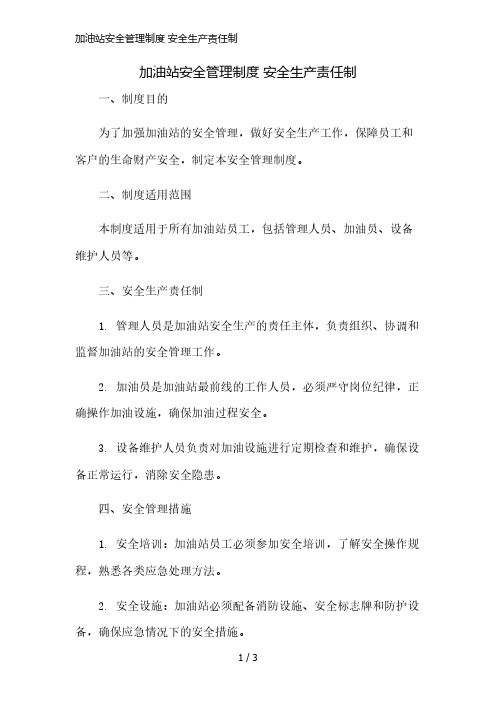 加油站安全管理制度 安全生产责任制

加油站安全管理制度 安全生产责任制

一、制度目的

为了加强加油站的安全管理，做好安全生产工作，保障员工和客户的生命财产安全，制定本安全管理制度。

二、制度适用范围

本制度适用于所有加油站员工，包括管理人员、加油员、设备维护人员等。

三、安全生产责任制

1. 管理人员是加油站安全生产的责任主体，负责组织、协调和监督加油站的安全管理工作。

2. 加油员是加油站最前线的工作人员，必须严守岗位纪律，正确操作加油设施，确保加油过程安全。

3. 设备维护人员负责对加油设施进行定期检查和维护，确保设备正常运行，消除安全隐患。

四、安全管理措施

1. 安全培训：加油站员工必须参加安全培训，了解安全操作规程，熟悉各类应急处理方法。

2. 安全设施：加油站必须配备消防设施、安全标志牌和防护设备，确保应急情况下的安全措施。

1 / 3